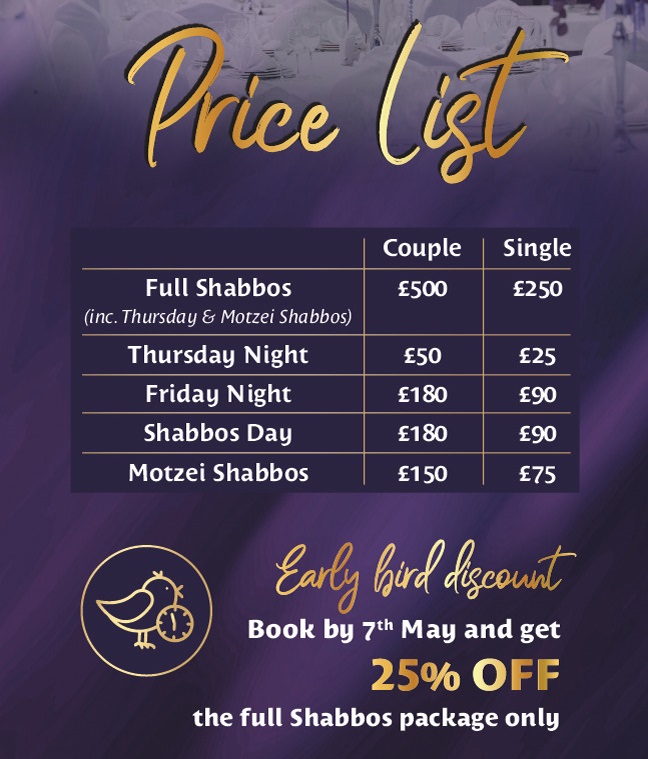 Price List

|  | Couple | Single |
|---|---|---|
| Full Shabbos (inc. Thursday & Motzei Shabbos) | £500 | £250 |
| Thursday Night | £50 | £25 |
| Friday Night | £180 | £90 |
| Shabbos Day | £180 | £90 |
| Motzei Shabbos | £150 | £75 |

Early bird discount

Book by 7th May and get

25% OFF

the full Shabbos package only